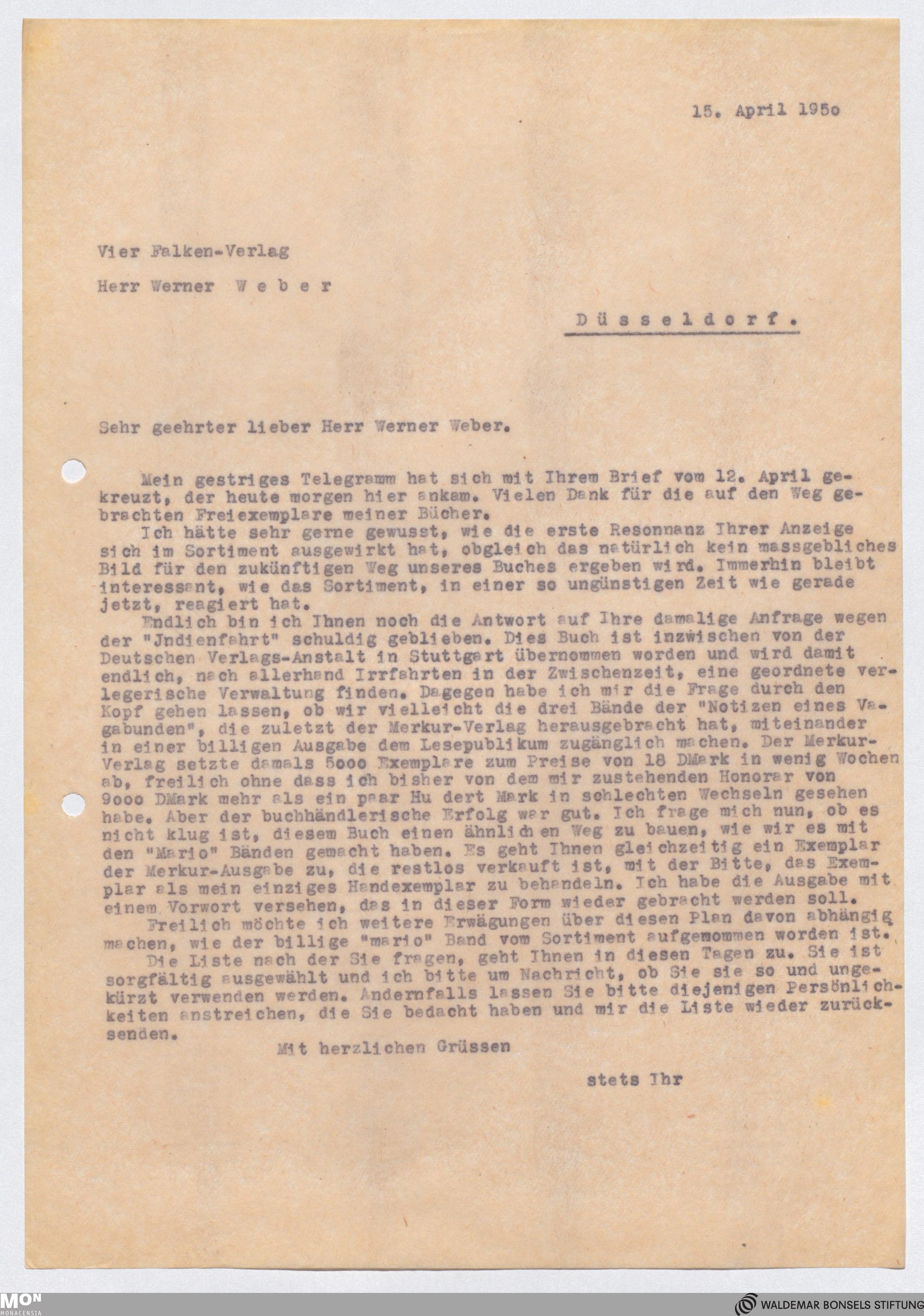 15. April 195o

Vier Falken-Verlag

Herr Werner W e b e r

D ü s s e l d o r f .

Sehr geehrter lieber Herr Werner Weber.

Mein gestriges Telegramm hat sich mit Ihrem Brief vom 12. April gekreuzt, der heute morgen hier ankam. Vielen Dank für die auf den Weg gebrachten Freiexemplare meiner Bücher.

Ich hätte sehr gerne gewusst, wie die erste Resonnanz Ihrer Anzeige sich im Sortiment ausgewirkt hat, obgleich das natürlich kein massgebliches Bild für den zukünftigen Weg unseres Buches ergeben wird. Immerhin bleibt interessant, wie das Sortiment, in einer so ungünstigen Zeit wie gerade jetzt, reagiert hat.

Endlich bin ich Ihnen noch die Antwort auf Ihre damalige Anfrage wegen der "Jndienfahrt" schuldig geblieben. Dies Buch ist inzwischen von der Deutschen Verlags-Anstalt in Stuttgart übernommen worden und wird damit endlich, nach allerhand Irrfahrten in der Zwischenzeit, eine geordnete verlegerische Verwaltung finden. Dagegen habe ich mir die Frage durch den Kopf gehen lassen, ob wir vielleicht die drei Bände der "Notizen eines Vagabunden", die zuletzt der Merkur-Verlag herausgebracht hat, miteinander in einer billigen Ausgabe dem Lesepublikum zugänglich machen. Der Merkur-Verlag setzte damals 5ooo Exemplare zum Preise von 18 DMark in wenig Wochen ab, freilich ohne dass ich bisher von dem mir zustehenden Honorar von 9ooo DMark mehr als ein paar Hu dert Mark in schlechten Wechseln gesehen habe. Aber der buchhändlerische Erfolg war gut. Ich frage mich nun, ob es nicht klug ist, diesem Buch einen ähnlichen Weg zu bauen, wie wir es mit den "Mario" Bänden gemacht haben. Es geht Ihnen gleichzeitig ein Exemplar der Merkur-Ausgabe zu, die restlos verkauft ist, mit der Bitte, das Exemplar als mein einziges Handexemplar zu behandeln. Ich habe die Ausgabe mit einem Vorwort versehen, das in dieser Form wieder gebracht werden soll.

Freilich möchte ich weitere Erwägungen über diesen Plan davon abhängig machen, wie der billige "mario" Band vom Sortiment aufgemommen worden ist.

Die Liste nach der Sie fragen, geht Ihnen in diesen Tagen zu. Sie ist sorgfältig ausgewählt und ich bitte um Nachricht, ob Sie sie so und ungekürzt verwenden werden. Andernfalls lassen Sie bitte diejenigen Persönlichkeiten anstreichen, die Sie bedacht haben und mir die Liste wieder zurücksenden.

Mit herzlichen Grüssen

stets Ihr

MON MONACENSIA

WALDEMAR BONSELS STIFTUNG